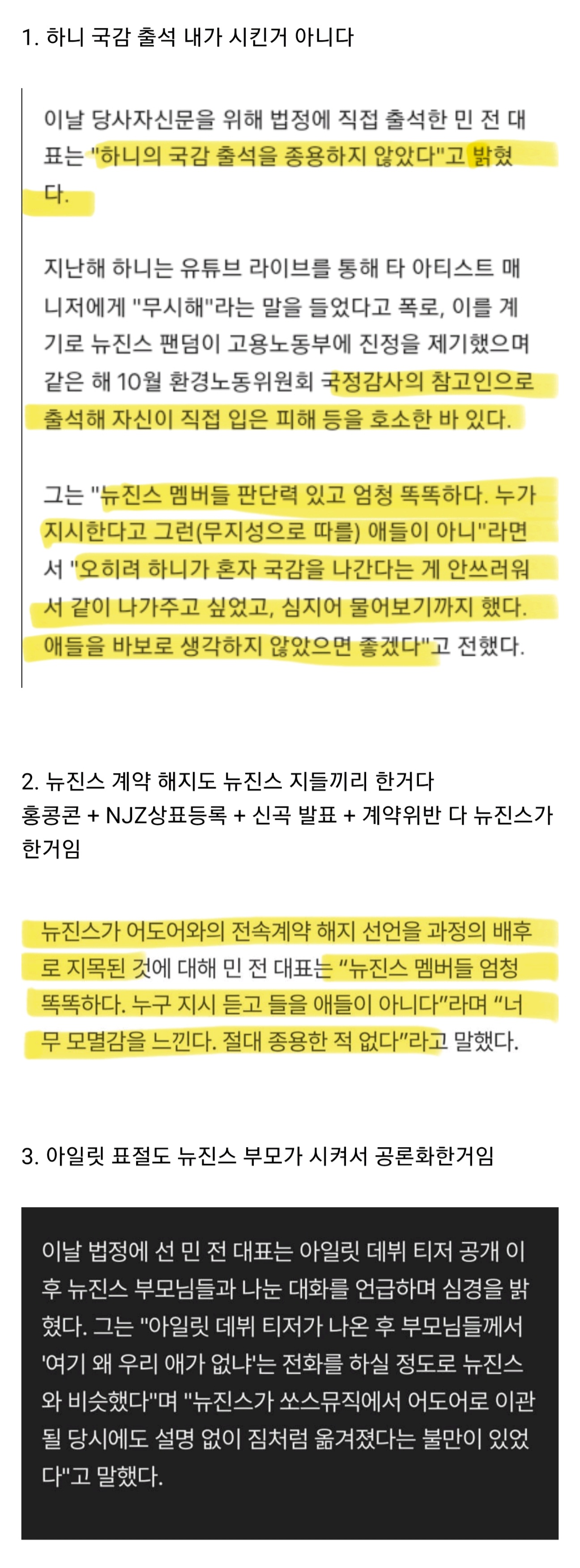 1. 하니 국감 출석 내가 시킨거 아니다

이날 당사자신문을 위해 법정에 직접 출석한 민 전 대표는 "하니의 국감 출석을 종용하지 않았다"고 밝혔다.

지난해 하니는 유튜브 라이브를 통해 타 아티스트 매니저에게 "무시해"라는 말을 들었다고 폭로, 이를 계기로 뉴진스 팬덤이 고용노동부에 진정을 제기했으며 같은 해 10월 환경노동위원회 국정감사의 참고인으로 출석해 자신이 직접 입은 피해 등을 호소한 바 있다.

그는 "뉴진스 멤버들 판단력 있고 엄청 똑똑하다. 누가 지시한다고 그런(무지성으로 따를) 애들이 아니"라면서 "오히려 하니가 혼자 국감을 나간다는 게 안쓰러워서 같이 나가주고 싶었고, 심지어 물어보기까지 했다. 애들을 바보로 생각하지 않았으면 좋겠다"고 전했다.

2. 뉴진스 계약 해지도 뉴진스 지들끼리 한거다
홍콩콘 + NJZ상표등록 + 신곡 발표 + 계약위반 다 뉴진스가 한거임

뉴진스가 어도어와의 전속계약 해지 선언을 과정의 배후로 지목된 것에 대해 민 전 대표는 “뉴진스 멤버들 엄청 똑똑하다. 누구 지시 듣고 들을 애들이 아니다”라며 “너무 모멸감을 느낀다. 절대 종용한 적 없다”라고 말했다.

3. 아일릿 표절도 뉴진스 부모가 시켜서 공론화한거임

이날 법정에 선 민 전 대표는 아일릿 데뷔 티저 공개 이후 뉴진스 부모님들과 나눈 대화를 언급하며 심경을 밝혔다. 그는 "아일릿 데뷔 티저가 나온 후 부모님들께서 '여기 왜 우리 애가 없냐'는 전화를 하실 정도로 뉴진스와 비슷했다"며 "뉴진스가 쏘스뮤직에서 어도어로 이관될 당시에도 설명 없이 짐처럼 옮겨졌다는 불만이 있었다"고 말했다.